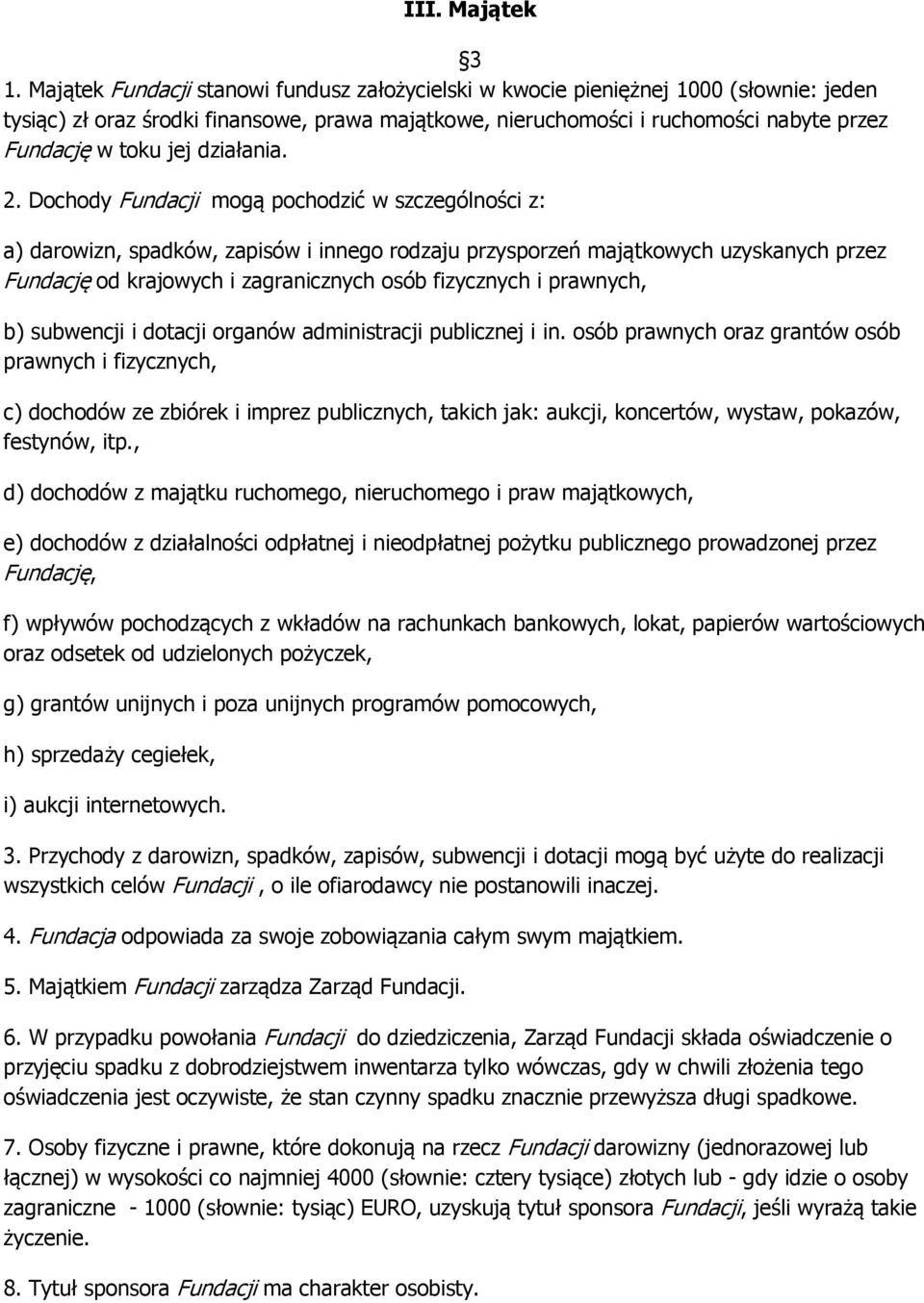 III. Majątek

§3

1. Majątek Fundacji stanowi fundusz założycielski w kwocie pieniężnej 1000 (słownie: jeden tysiąc) zł oraz środki finansowe, prawa majątkowe, nieruchomości i ruchomości nabyte przez Fundację w toku jej działania.

2. Dochody Fundacji mogą pochodzić w szczególności z:

a) darowizn, spadków, zapisów i innego rodzaju przysporzeń majątkowych uzyskanych przez Fundację od krajowych i zagranicznych osób fizycznych i prawnych,

b) subwencji i dotacji organów administracji publicznej i in. osób prawnych oraz grantów osób prawnych i fizycznych,

c) dochodów ze zbiórek i imprez publicznych, takich jak: aukcji, koncertów, wystaw, pokazów, festynów, itp.,

d) dochodów z majątku ruchomego, nieruchomego i praw majątkowych,

e) dochodów z działalności odpłatnej i nieodpłatnej pożytku publicznego prowadzonej przez Fundację,

f) wpływów pochodzących z wkładów na rachunkach bankowych, lokat, papierów wartościowych oraz odsetek od udzielonych pożyczek,

g) grantów unijnych i poza unijnych programów pomocowych,

h) sprzedaży cegiełek,

i) aukcji internetowych.

3. Przychody z darowizn, spadków, zapisów, subwencji i dotacji mogą być użyte do realizacji wszystkich celów Fundacji , o ile ofiarodawcy nie postanowili inaczej.

4. Fundacja odpowiada za swoje zobowiązania całym swym majątkiem.

5. Majątkiem Fundacji zarządza Zarząd Fundacji.

6. W przypadku powołania Fundacji do dziedziczenia, Zarząd Fundacji składa oświadczenie o przyjęciu spadku z dobrodziejstwem inwentarza tylko wówczas, gdy w chwili złożenia tego oświadczenia jest oczywiste, że stan czynny spadku znacznie przewyższa długi spadkowe.

7. Osoby fizyczne i prawne, które dokonują na rzecz Fundacji darowizny (jednorazowej lub łącznej) w wysokości co najmniej 4000 (słownie: cztery tysiące) złotych lub - gdy idzie o osoby zagraniczne - 1000 (słownie: tysiąc) EURO, uzyskują tytuł sponsora Fundacji, jeśli wyrażą takie życzenie.

8. Tytuł sponsora Fundacji ma charakter osobisty.